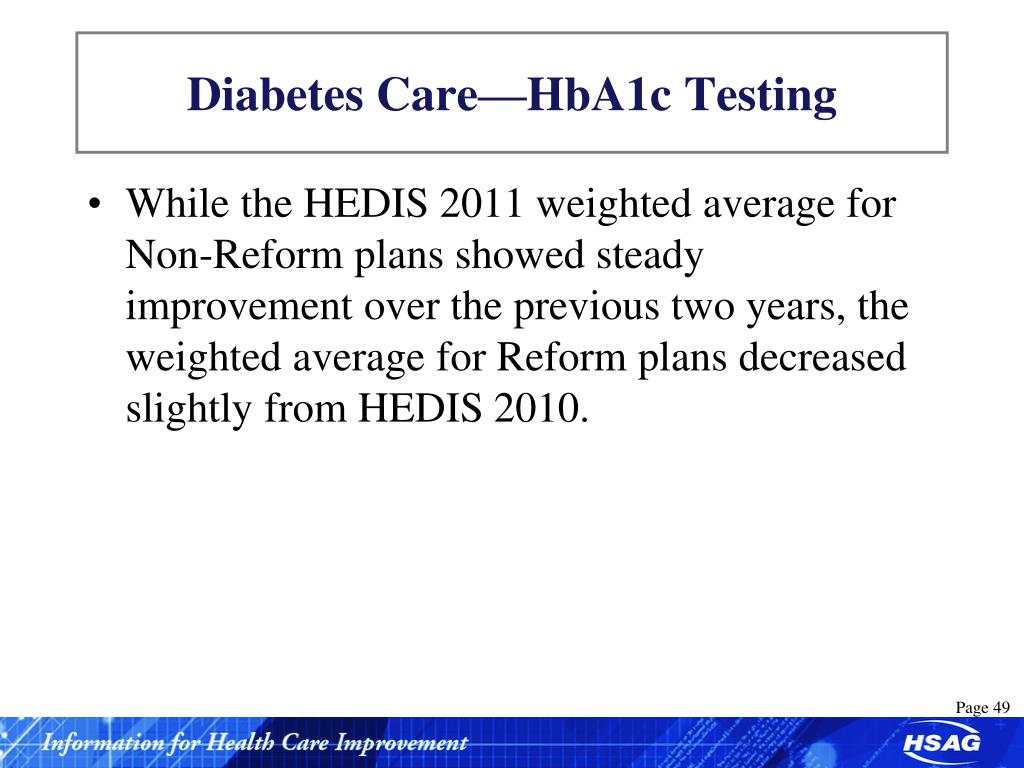 Diabetes Care—HbA1c Testing

• While the HEDIS 2011 weighted average for Non-Reform plans showed steady improvement over the previous two years, the weighted average for Reform plans decreased slightly from HEDIS 2010.

Page 49

Information for Health Care Improvement

HSAG